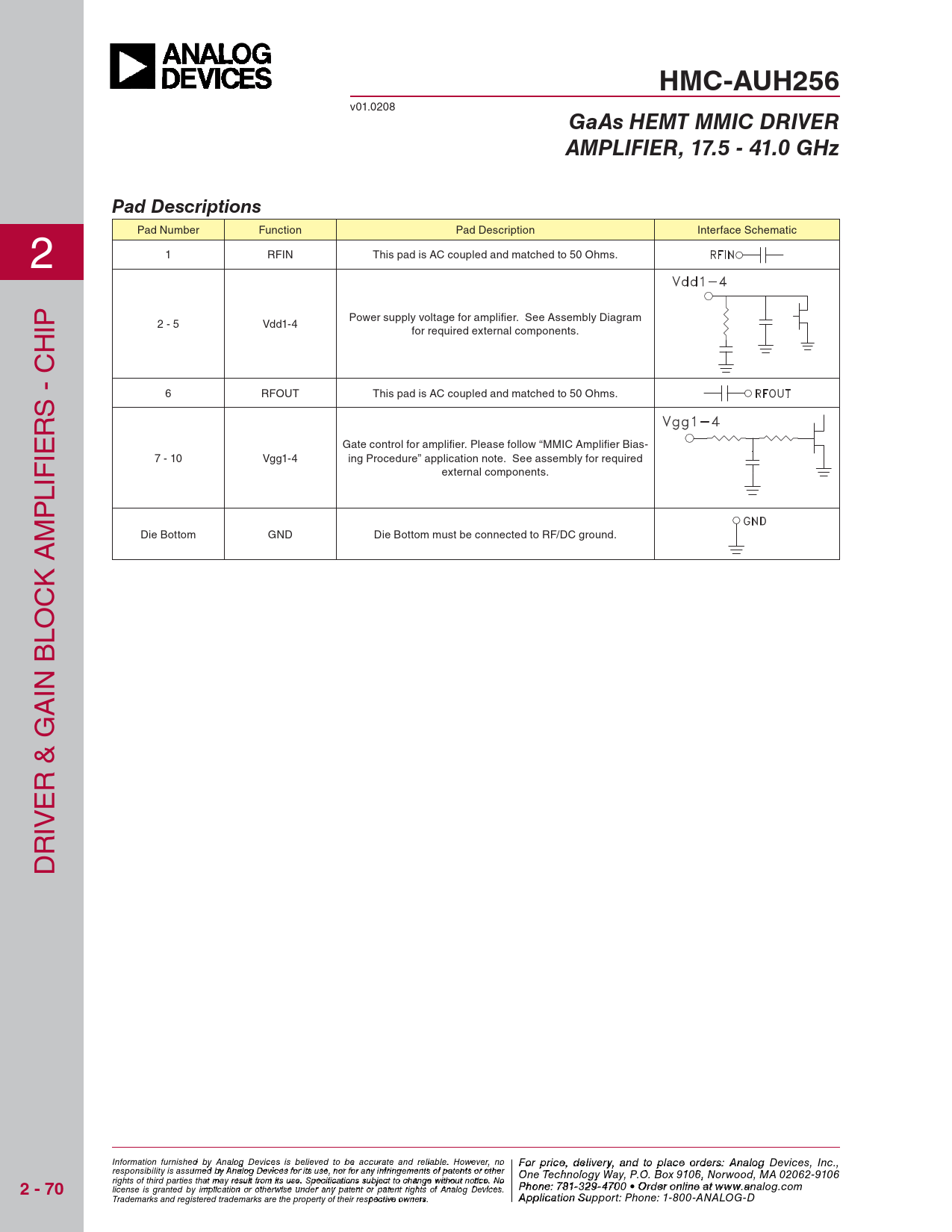 ANALOG DEVICES

HMC-AUH256

v01.0208

GaAs HEMT MMIC DRIVER AMPLIFIER, 17.5 - 41.0 GHz

2

DRIVER & GAIN BLOCK AMPLIFIERS - CHIP

Pad Descriptions

| Pad Number | Function | Pad Description | Interface Schematic |
|---|---|---|---|
| 1 | RFIN | This pad is AC coupled and matched to 50 Ohms. | RFIN |
| 2 - 5 | Vdd1-4 | Power supply voltage for amplifier. See Assembly Diagram for required external components. | Vdd1-4 |
| 6 | RFOUT | This pad is AC coupled and matched to 50 Ohms. | RFOUT |
| 7 - 10 | Vgg1-4 | Gate control for amplifier. Please follow “MMIC Amplifier Biasing Procedure” application note. See assembly for required external components. | Vgg1-4 |
| Die Bottom | GND | Die Bottom must be connected to RF/DC ground. | GND |

2 - 70

Information furnished by Analog Devices is believed to be accurate and reliable. However, no responsibility is assumed by Analog Devices for its use, nor for any infringements of patents or other rights of third parties that may result from its use. Specifications subject to change without notice. No license is granted by implication or otherwise under any patent or patent rights of Analog Devices. Trademarks and registered trademarks are the property of their respective owners.

For price, delivery, and to place orders: Analog Devices, Inc., One Technology Way, P.O. Box 9106, Norwood, MA 02062-9106
Phone: 781-329-4700 • Order online at www.analog.com
Application Support: Phone: 1-800-ANALOG-D